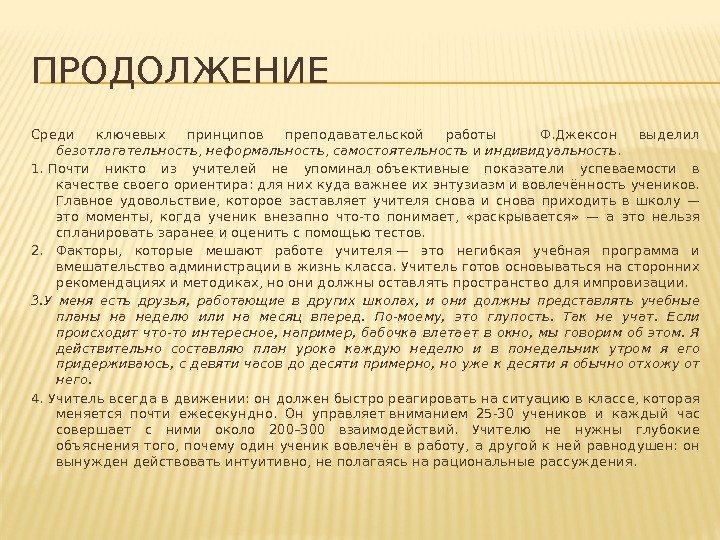 ПРОДОЛЖЕНИЕ

Среди ключевых принципов преподавательской работы Ф.Джексон выделил безотлагательность, неформальность, самостоятельность и индивидуальность.

1. Почти никто из учителей не упоминал объективные показатели успеваемости в качестве своего ориентира: для них куда важнее их энтузиазм и вовлечённость учеников. Главное удовольствие, которое заставляет учителя снова и снова приходить в школу — это моменты, когда ученик внезапно что-то понимает, «раскрывается» — а это нельзя спланировать заранее и оценить с помощью тестов.

2. Факторы, которые мешают работе учителя — это негибкая учебная программа и вмешательство администрации в жизнь класса. Учитель готов основываться на сторонних рекомендациях и методиках, но они должны оставлять пространство для импровизации.

3.У меня есть друзья, работающие в других школах, и они должны представлять учебные планы на неделю или на месяц вперед. По-моему, это глупость. Так не учат. Если происходит что-то интересное, например, бабочка влетает в окно, мы говорим об этом. Я действительно составляю план урока каждую неделю и в понедельник утром я его придерживаюсь, с девяти часов до десяти примерно, но уже к десяти я обычно отхожу от него.

4. Учитель всегда в движении: он должен быстро реагировать на ситуацию в классе, которая меняется почти ежесекундно. Он управляет вниманием 25-30 учеников и каждый час совершает с ними около 200–300 взаимодействий. Учителю не нужны глубокие объяснения того, почему один ученик вовлечён в работу, а другой к ней равнодушен: он вынужден действовать интуитивно, не полагаясь на рациональные рассуждения.